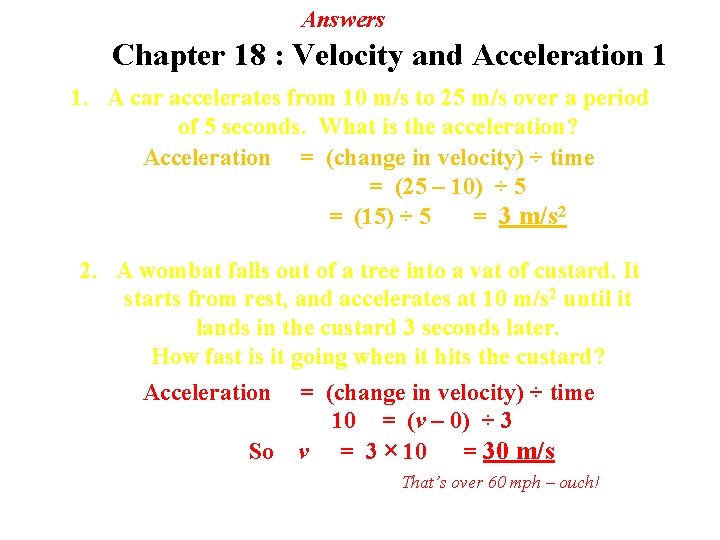 Answers

Chapter 18 : Velocity and Acceleration 1

1. A car accelerates from 10 m/s to 25 m/s over a period of 5 seconds. What is the acceleration?

Acceleration = (change in velocity) ÷ time
= (25 – 10) ÷ 5
= (15) ÷ 5 = 3 m/s$^2$

2. A wombat falls out of a tree into a vat of custard. It starts from rest, and accelerates at 10 m/s$^2$ until it lands in the custard 3 seconds later.
How fast is it going when it hits the custard?

Acceleration = (change in velocity) ÷ time
10 = ($v$ – 0) ÷ 3
So $v$ = 3 × 10 = 30 m/s

That's over 60 mph – ouch!